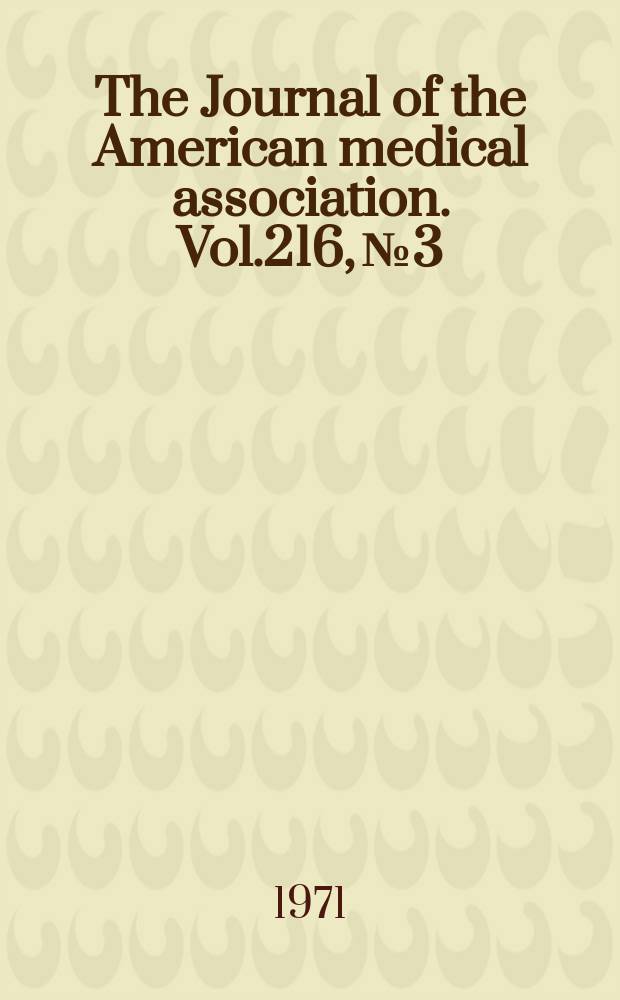 The Journal of the American medical association. Vol.216, № 3

1971